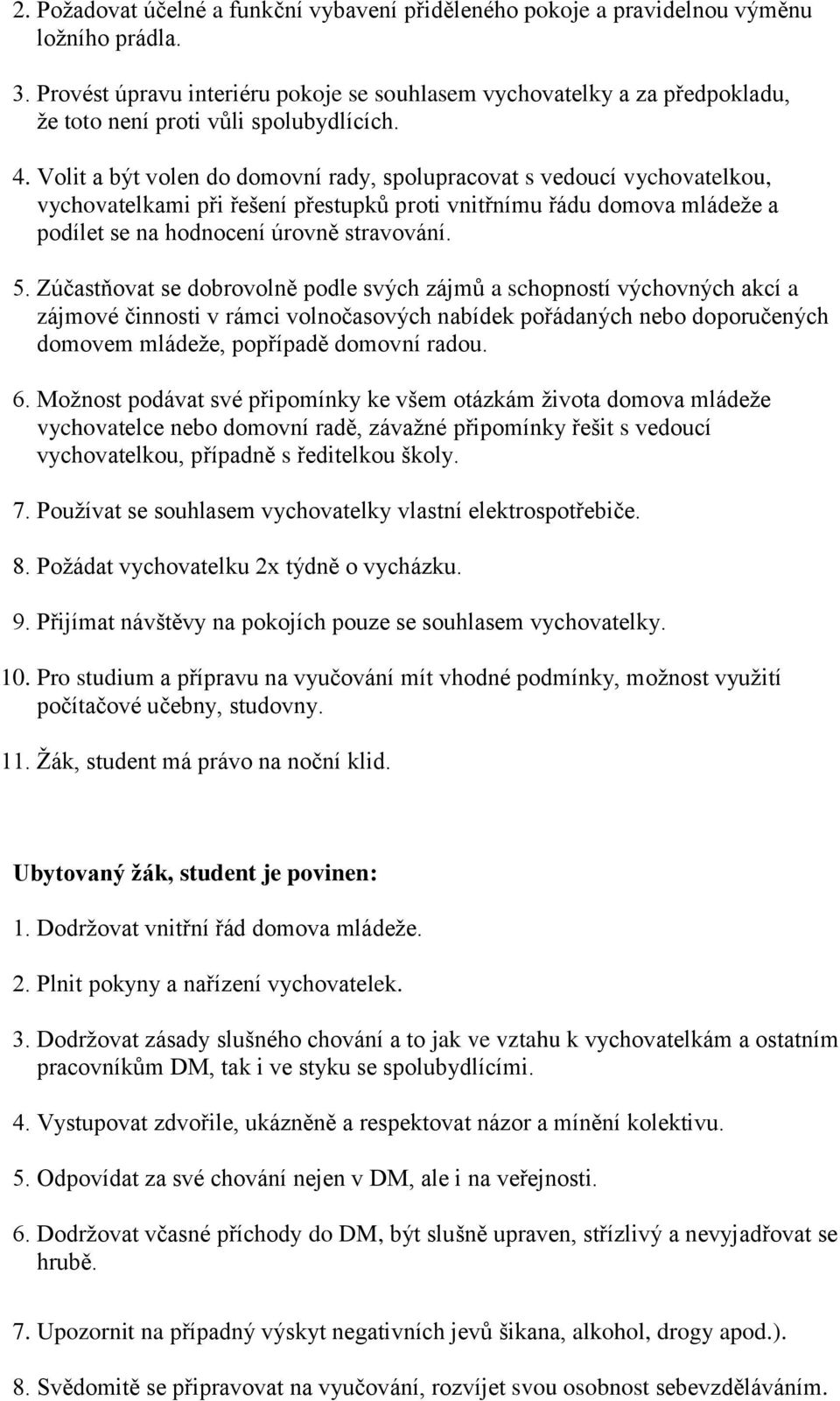 2. Požadovat účelné a funkční vybavení přiděleného pokoje a pravidelnou výměnu ložního prádla.

3. Provést úpravu interiéru pokoje se souhlasem vychovatelky a za předpokladu, že toto není proti vůli spolubydlících.

4. Volit a být volen do domovní rady, spolupracovat s vedoucí vychovatelkou, vychovatelkami při řešení přestupků proti vnitřnímu řádu domova mládeže a podílet se na hodnocení úrovně stravování.

5. Zúčastňovat se dobrovolně podle svých zájmů a schopností výchovných akcí a zájmové činnosti v rámci volnočasových nabídek pořádaných nebo doporučených domovem mládeže, popřípadě domovní radou.

6. Možnost podávat své připomínky ke všem otázkám života domova mládeže vychovatelce nebo domovní radě, závažné připomínky řešit s vedoucí vychovatelkou, případně s ředitelkou školy.

7. Používat se souhlasem vychovatelky vlastní elektrospotřebiče.

8. Požádat vychovatelku 2x týdně o vycházku.

9. Přijímat návštěvy na pokojích pouze se souhlasem vychovatelky.

10. Pro studium a přípravu na vyučování mít vhodné podmínky, možnost využití počítačové učebny, studovny.

11. Žák, student má právo na noční klid.

Ubytovaný žák, student je povinen:

1. Dodržovat vnitřní řád domova mládeže.

2. Plnit pokyny a nařízení vychovatelek.

3. Dodržovat zásady slušného chování a to jak ve vztahu k vychovatelkám a ostatním pracovníkům DM, tak i ve styku se spolubydlícími.

4. Vystupovat zdvořile, ukázněně a respektovat názor a mínění kolektivu.

5. Odpovídat za své chování nejen v DM, ale i na veřejnosti.

6. Dodržovat včasné příchody do DM, být slušně upraven, střízlivý a nevyjadřovat se hrubě.

7. Upozornit na případný výskyt negativních jevů šikana, alkohol, drogy apod.).

8. Svědomitě se připravovat na vyučování, rozvíjet svou osobnost sebevzděláváním.